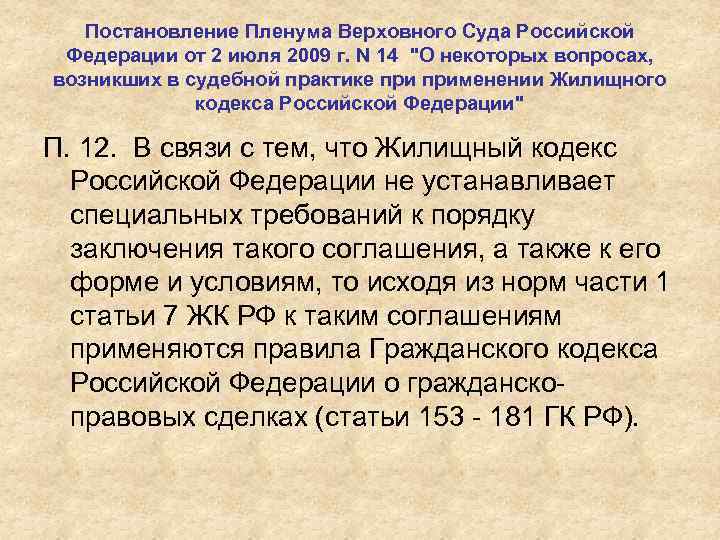 Постановление Пленума Верховного Суда Российской Федерации от 2 июля 2009 г. N 14 "О некоторых вопросах, возникших в судебной практике при применении Жилищного кодекса Российской Федерации"

П. 12. В связи с тем, что Жилищный кодекс Российской Федерации не устанавливает специальных требований к порядку заключения такого соглашения, а также к его форме и условиям, то исходя из норм части 1 статьи 7 ЖК РФ к таким соглашениям применяются правила Гражданского кодекса Российской Федерации о гражданско-правовых сделках (статьи 153 - 181 ГК РФ).